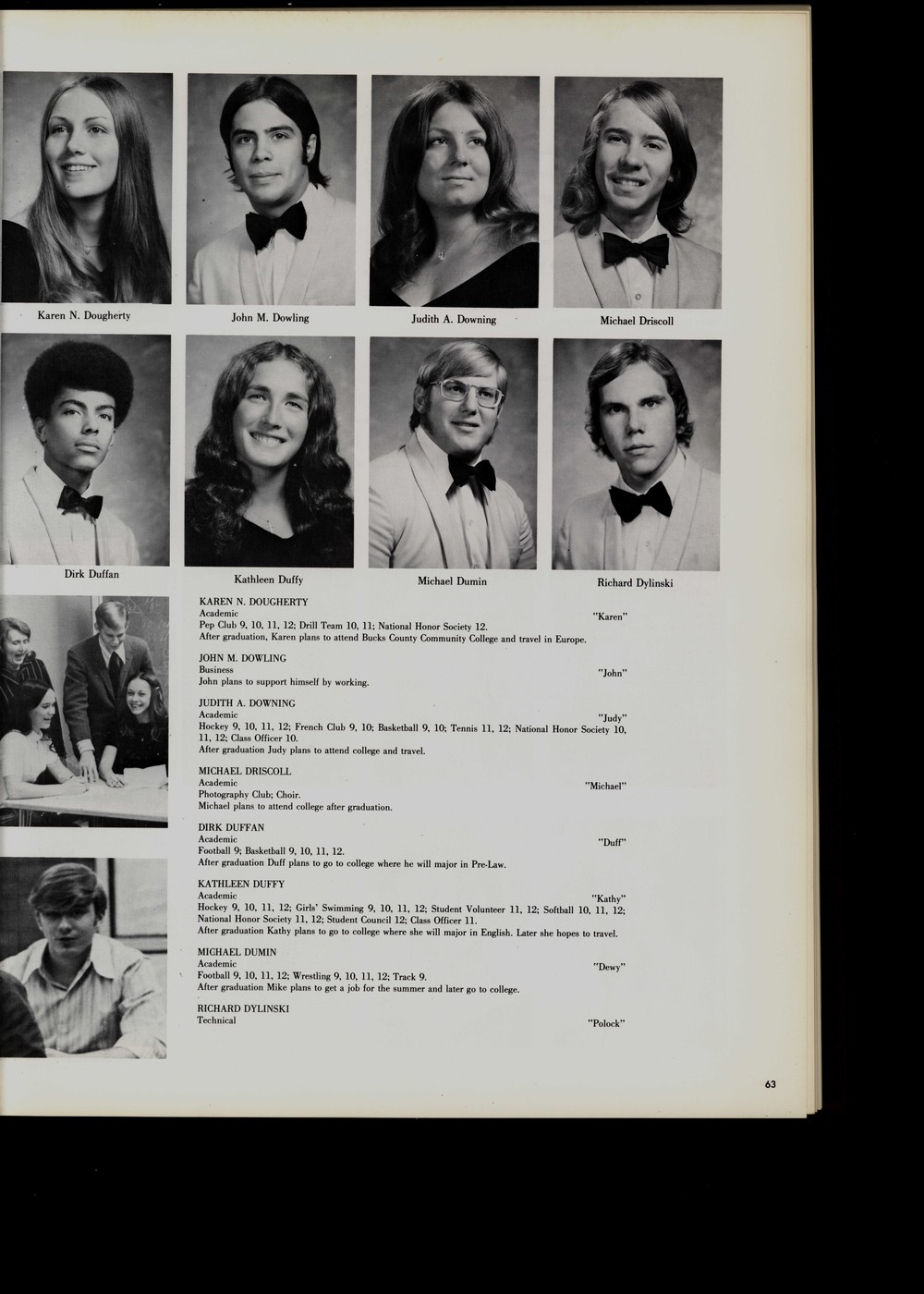 Karen N. Dougherty

John M. Dowling

Judith A. Downing

Michael Driscoll

Dirk Duffan

Kathleen Duffy

Michael Dumin

Richard Dylinski

KAREN N. DOUGHERTY
Academic
"Karen"
Pep Club 9, 10, 11, 12; Drill Team 10, 11; National Honor Society 12.
After graduation, Karen plans to attend Bucks County Community College and travel in Europe.

JOHN M. DOWLING
Business
"John"
John plans to support himself by working.

JUDITH A. DOWNING
Academic
"Judy"
Hockey 9, 10, 11, 12; French Club 9, 10; Basketball 9, 10; Tennis 11, 12; National Honor Society 10, 11, 12; Class Officer 10.
After graduation Judy plans to attend college and travel.

MICHAEL DRISCOLL
Academic
"Michael"
Photography Club; Choir.
Michael plans to attend college after graduation.

DIRK DUFFAN
Academic
"Duff"
Football 9; Basketball 9, 10, 11, 12.
After graduation Duff plans to go to college where he will major in Pre-Law.

KATHLEEN DUFFY
Academic
"Kathy"
Hockey 9, 10, 11, 12; Girls' Swimming 9, 10, 11, 12; Student Volunteer 11, 12; Softball 10, 11, 12; National Honor Society 11, 12; Student Council 12; Class Officer 11.
After graduation Kathy plans to go to college where she will major in English. Later she hopes to travel.

MICHAEL DUMIN
Academic
"Dewy"
Football 9, 10, 11, 12; Wrestling 9, 10, 11, 12; Track 9.
After graduation Mike plans to get a job for the summer and later go to college.

RICHARD DYLINSKI
Technical
"Polock"

63